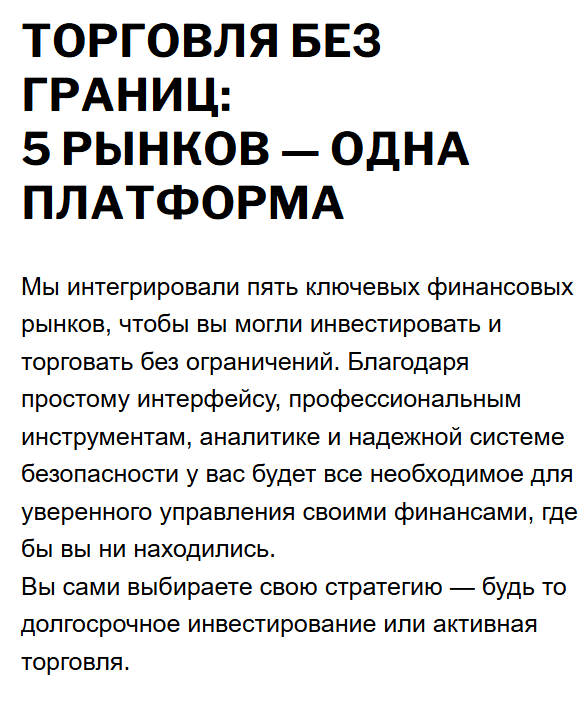 ТОРГОВЛЯ БЕЗ ГРАНИЦ:
5 РЫНКОВ — ОДНА ПЛАТФОРМА

Мы интегрировали пять ключевых финансовых рынков, чтобы вы могли инвестировать и торговать без ограничений. Благодаря простому интерфейсу, профессиональным инструментам, аналитике и надежной системе безопасности у вас будет все необходимое для уверенного управления своими финансами, где бы вы ни находились.
Вы сами выбираете свою стратегию — будь то долгосрочное инвестирование или активная торговля.